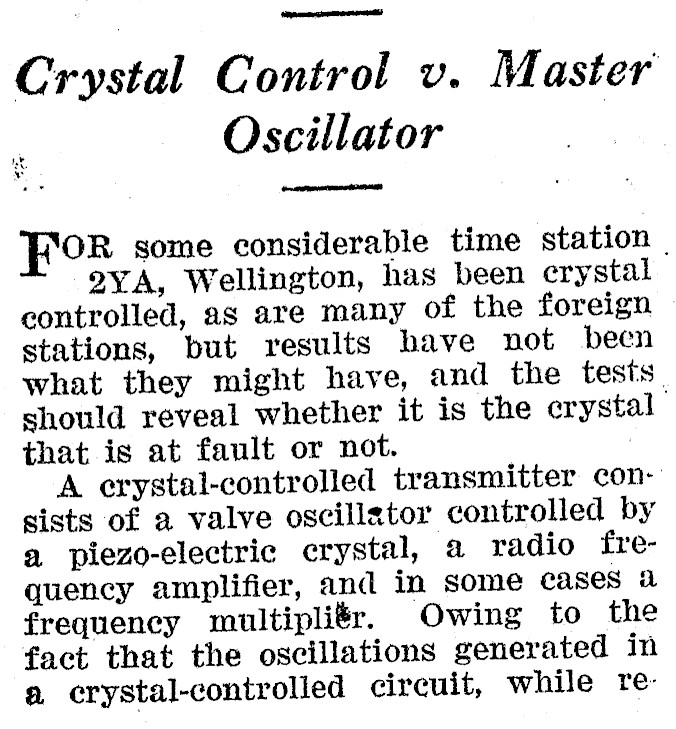 Crystal Control v. Master Oscillator

FOR some considerable time station 2YA, Wellington, has been crystal controlled, as are many of the foreign stations, but results have not been what they might have, and the tests should reveal whether it is the crystal that is at fault or not.

A crystal-controlled transmitter consists of a valve oscillator controlled by a piezo-electric crystal, a radio frequency amplifier, and in some cases a frequency multiplier. Owing to the fact that the oscillations generated in a crystal-controlled circuit, while re-